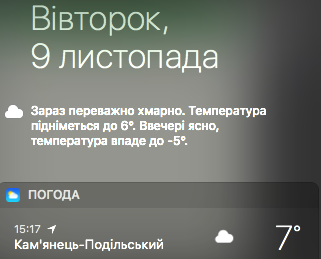 Вівторок,
9 листопада

Зараз переважно хмарно. Температура підніметься до 6°. Ввечері ясно, температура впаде до -5°.

ПОГОДА

15:17
Кам'янець-Подільський

7°